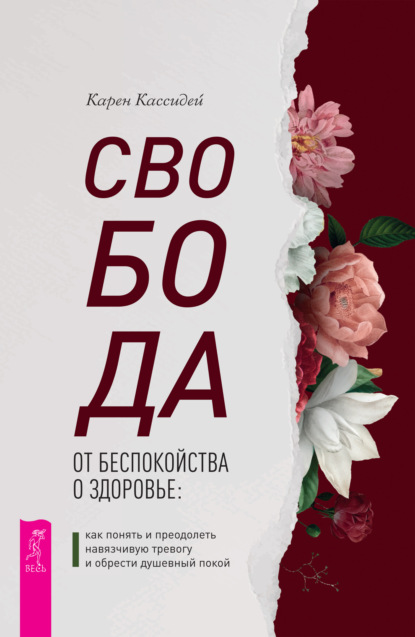 Карен Кассидей

СВО
БО
ДА

ОТ БЕСПОКОЙСТВА
О ЗДОРОВЬЕ:

как понять и преодолеть навязчивую тревогу и обрести душевный покой

ВЕСЬ